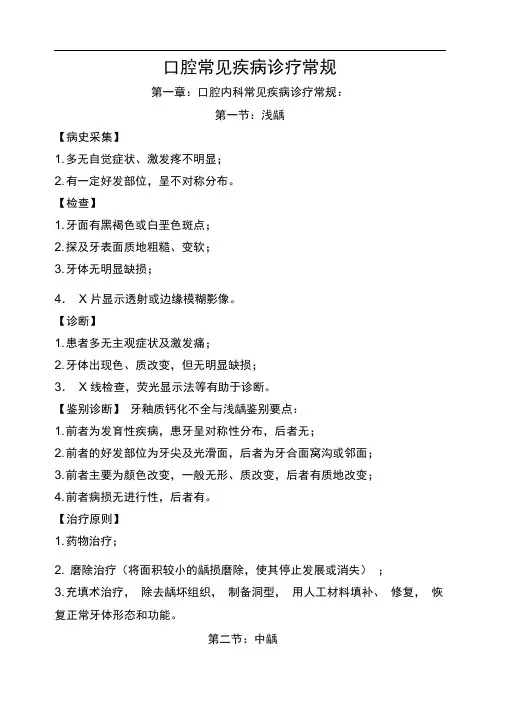 口腔常见疾病诊疗常规

第一章：口腔内科常见疾病诊疗常规：

第一节：浅龋

【病史采集】

1.多无自觉症状、激发疼不明显；

2.有一定好发部位，呈不对称分布。

【检查】

1.牙面有黑褐色或白垩色斑点；

2.探及牙表面质地粗糙、变软；

3.牙体无明显缺损；

4. X 片显示透射或边缘模糊影像。

【诊断】

1.患者多无主观症状及激发痛；

2.牙体出现色、质改变，但无明显缺损；

3. X 线检查，荧光显示法等有助于诊断。

【鉴别诊断】 牙釉质钙化不全与浅龋鉴别要点：

1.前者为发育性疾病，患牙呈对称性分布，后者无；

2.前者的好发部位为牙尖及光滑面，后者为牙合面窝沟或邻面；

3.前者主要为颜色改变，一般无形、质改变，后者有质地改变；

4.前者病损无进行性，后者有。

【治疗原则】

1.药物治疗；

2. 磨除治疗（将面积较小的龋损磨除，使其停止发展或消失） ；

3.充填术治疗， 除去龋坏组织， 制备洞型， 用人工材料填补、 修复， 恢复正常牙体形态和功能。

第二节：中龋